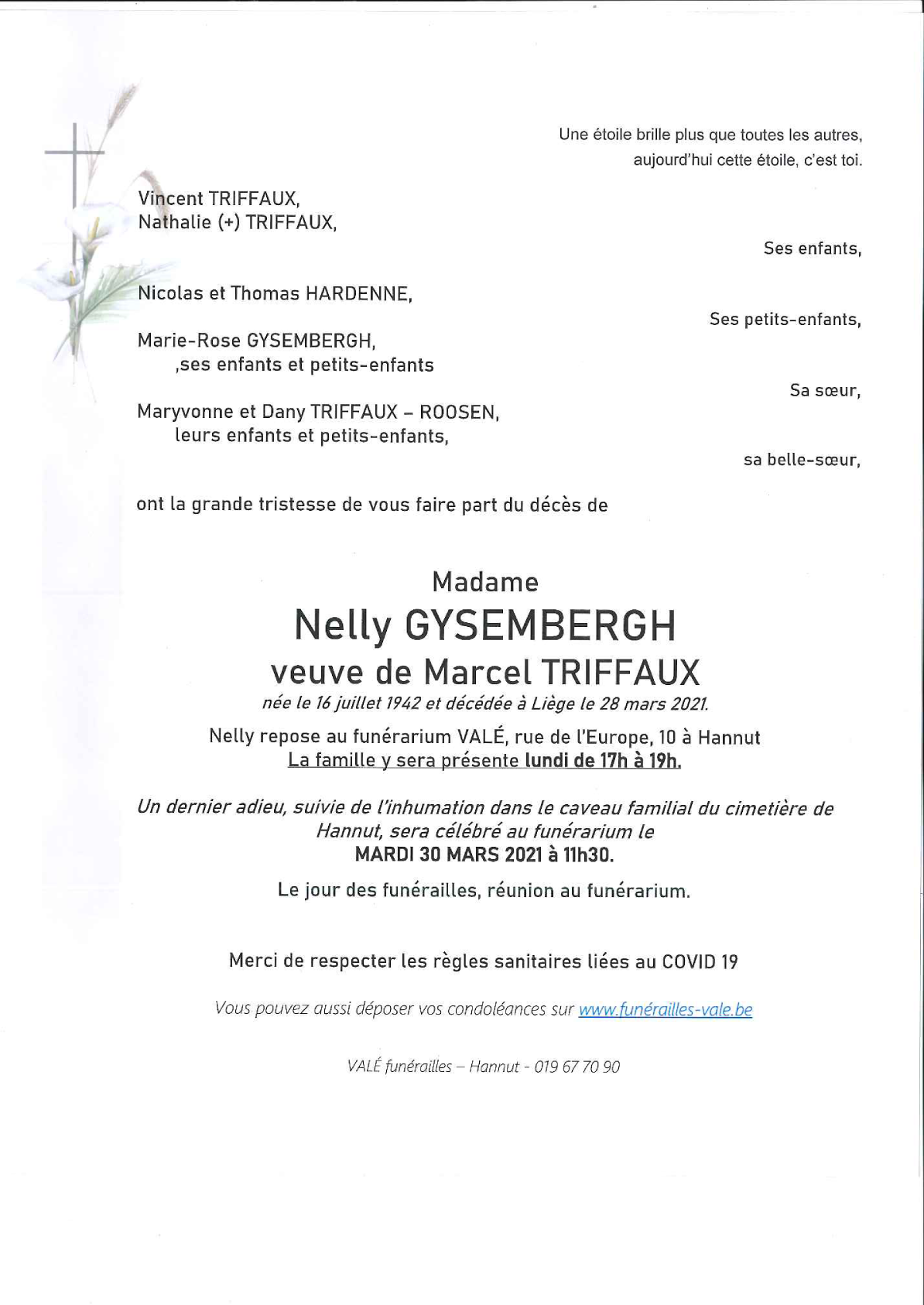 Une étoile brille plus que toutes les autres,
aujourd'hui cette étoile, c'est toi.

Vincent TRIFFAUX,
Nathalie (+) TRIFFAUX,

Ses enfants,

Nicolas et Thomas HARDENNE,

Ses petits-enfants,

Marie-Rose GYSEMBERGH,
,ses enfants et petits-enfants

Sa sœur,

Maryvonne et Dany TRIFFAUX – ROOSEN,
leurs enfants et petits-enfants,

sa belle-sœur,

ont la grande tristesse de vous faire part du décès de

Madame
Nelly GYSEMBERGH
veuve de Marcel TRIFFAUX
née le 16 juillet 1942 et décédée à Liège le 28 mars 2021.

Nelly repose au funérarium VALÉ, rue de l'Europe, 10 à Hannut
La famille y sera présente lundi de 17h à 19h.

Un dernier adieu, suivie de l'inhumation dans le caveau familial du cimetière de Hannut, sera célébré au funérarium le
MARDI 30 MARS 2021 à 11h30.

Le jour des funérailles, réunion au funérarium.

Merci de respecter les règles sanitaires liées au COVID 19

Vous pouvez aussi déposer vos condoléances sur www.funérailles-vale.be

VALÉ funérailles – Hannut - 019 67 70 90